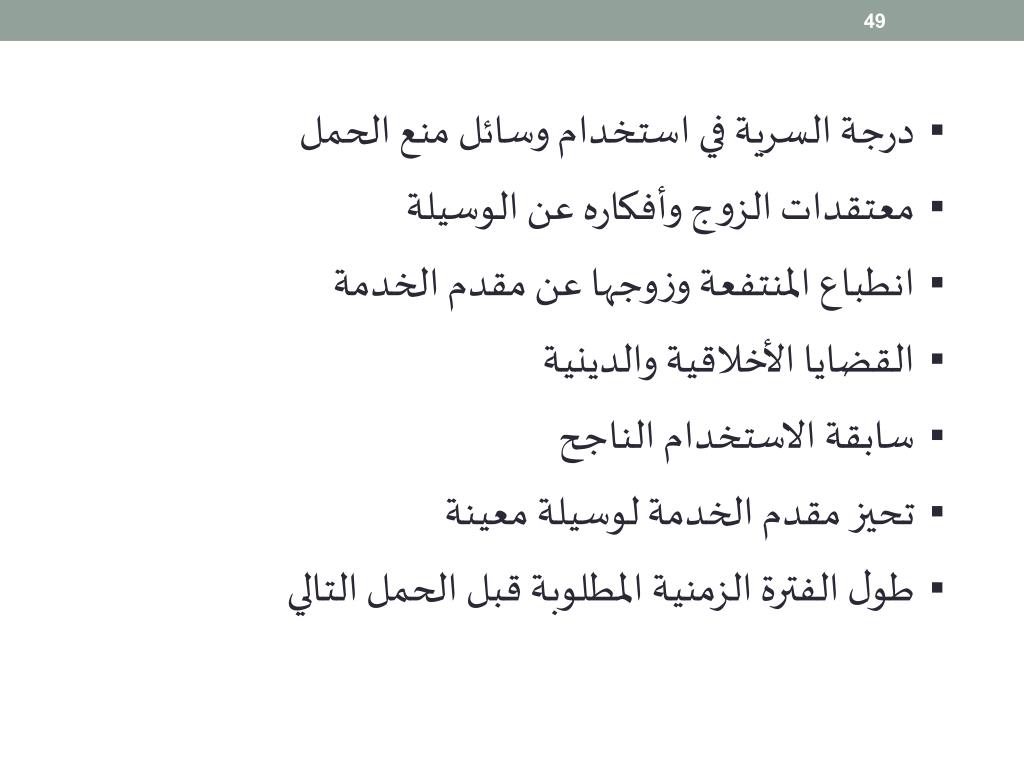 49

▪ درجة السرية في استخدام وسائل منع الحمل
▪ معتقدات الزوج وأفكاره عن الوسيلة
▪ انطباع المنتفعة وزوجها عن مقدم الخدمة
▪ القضايا الأخلاقية والدينية
▪ سابقة الاستخدام الناجح
▪ تحيز مقدم الخدمة لوسيلة معينة
▪ طول الفترة الزمنية المطلوبة قبل الحمل التالي